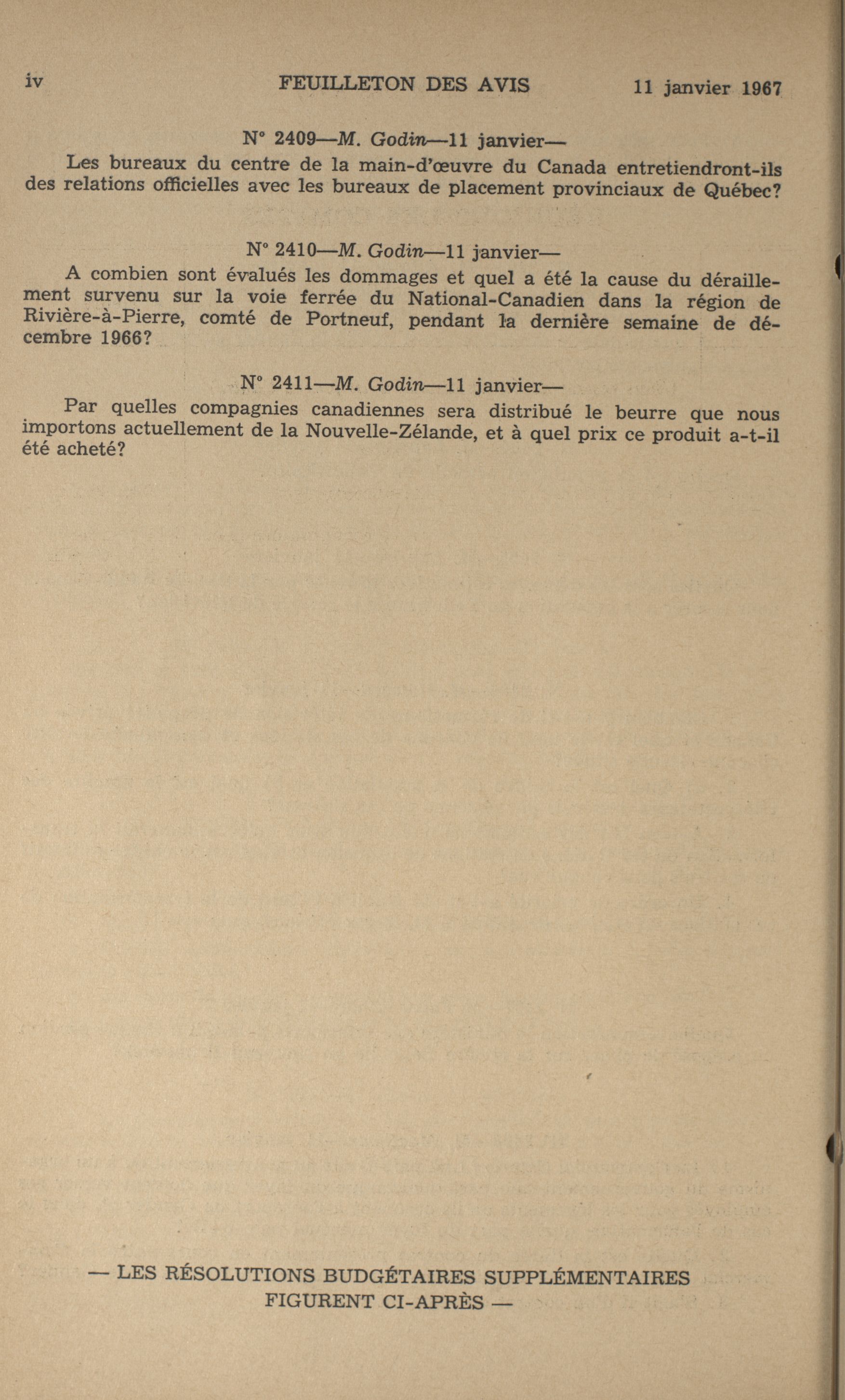 iv FEUILLETON DES AVIS 11 janvier 1967

N° 2409—M. Godin—11 janvier—

Les bureaux du centre de la main-d'œuvre du Canada entretiendront-ils des relations officielles avec les bureaux de placement provinciaux de Québec?

N° 2410—M. Godin—11 janvier—

A combien sont évalués les dommages et quel a été la cause du déraillement survenu sur la voie ferrée du National-Canadien dans la région de Rivière-à-Pierre, comté de Portneuf, pendant la dernière semaine de décembre 1966?

N° 2411—M. Godin—11 janvier—

Par quelles compagnies canadiennes sera distribué le beurre que nous importons actuellement de la Nouvelle-Zélande, et à quel prix ce produit a-t-il été acheté?

— LES RÉSOLUTIONS BUDGÉTAIRES SUPPLÉMENTAIRES FIGURENT CI-APRÈS —